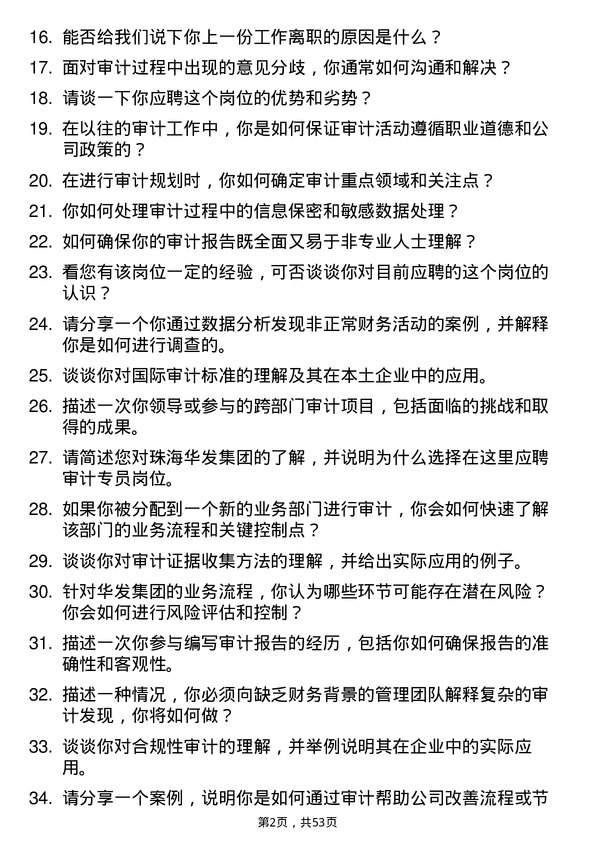 16. 能否给我们说下你上一份工作离职的原因是什么？

17. 面对审计过程中出现的意见分歧，你通常如何沟通和解决？

18. 请谈一下你应聘这个岗位的优势和劣势？

19. 在以往的审计工作中，你是如何保证审计活动遵循职业道德和公司政策的？

20. 在进行审计规划时，你如何确定审计重点领域和关注点？

21. 你如何处理审计过程中的信息保密和敏感数据处理？

22. 如何确保你的审计报告既全面又易于非专业人士理解？

23. 看您有该岗位一定的经验，可否谈谈你对目前应聘的这个岗位的认识？

24. 请分享一个你通过数据分析发现非正常财务活动的案例，并解释你是如何进行调查的。

25. 谈谈你对国际审计标准的理解及其在本土企业中的应用。

26. 描述一次你领导或参与的跨部门审计项目，包括面临的挑战和取得的成果。

27. 请简述您对珠海华发集团的了解，并说明为什么选择在这里应聘审计专员岗位。

28. 如果你被分配到一个新的业务部门进行审计，你会如何快速了解该部门的业务流程和关键控制点？

29. 谈谈你对审计证据收集方法的理解，并给出实际应用的例子。

30. 针对华发集团的业务流程，你认为哪些环节可能存在潜在风险？你会如何进行风险评估和控制？

31. 描述一次你参与编写审计报告的经历，包括你如何确保报告的准确性和客观性。

32. 描述一种情况，你必须向缺乏财务背景的管理团队解释复杂的审计发现，你将如何做？

33. 谈谈你对合规性审计的理解，并举例说明其在企业中的实际应用。

34. 请分享一个案例，说明你是如何通过审计帮助公司改善流程或节

第2页，共53页